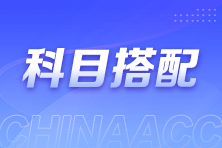 科目搭配

CHINAACC